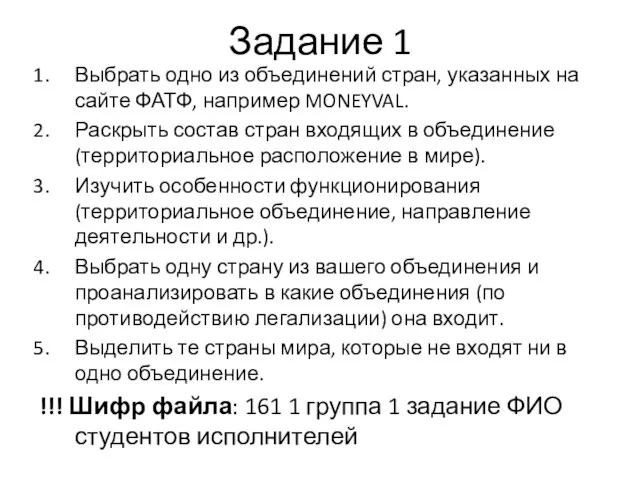 Задание 1

1. Выбрать одно из объединений стран, указанных на сайте ФАТФ, например MONEYVAL.
2. Раскрыть состав стран входящих в объединение (территориальное расположение в мире).
3. Изучить особенности функционирования (территориальное объединение, направление деятельности и др.).
4. Выбрать одну страну из вашего объединения и проанализировать в какие объединения (по противодействию легализации) она входит.
5. Выделить те страны мира, которые не входят ни в одно объединение.

!!! Шифр файла: 161 1 группа 1 задание ФИО студентов исполнителей